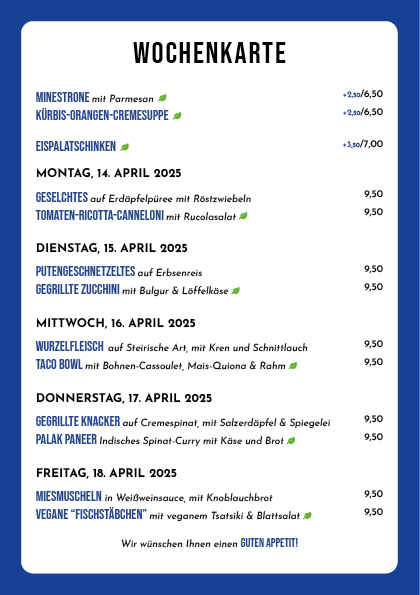 WOCHENKARTE

MINESTRONE mit Parmesan +2,50/6,50
KÜRBIS-ORANGEN-CREMESUPPE +2,50/6,50

EISPALATSCHINKEN +3,50/7,00

MONTAG, 14. APRIL 2025

GESELCHTES auf Erdäpfelpüree mit Röstzwiebeln 9,50
TOMATEN-RICOTTA-CANNELONI mit Rucolasalat 9,50

DIENSTAG, 15. APRIL 2025

PUTENGESCHNETZELTES auf Erbsenreis 9,50
GEGRILLTE ZUCCHINI mit Bulgur & Löffelkäse 9,50

MITTWOCH, 16. APRIL 2025

WURZELFLEISCH auf Steirische Art, mit Kren und Schnittlauch 9,50
TACO BOWL mit Bohnen-Cassoulet, Mais-Quiona & Rahm 9,50

DONNERSTAG, 17. APRIL 2025

GEGRILLTE KNACKER auf Cremespinat, mit Salzerdäpfel & Spiegelei 9,50
PALAK PANEER Indisches Spinat-Curry mit Käse und Brot 9,50

FREITAG, 18. APRIL 2025

MIESMUSCHELN in Weißweinsauce, mit Knoblauchbrot 9,50
VEGANE "FISCHSTÄBCHEN" mit veganem Tsatsiki & Blattsalat 9,50

Wir wünschen Ihnen einen GUTEN APPETIT!